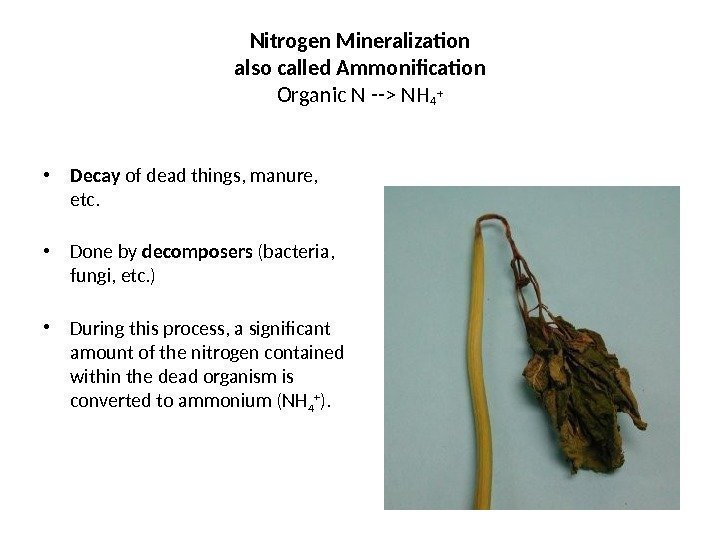 Nitrogen Mineralization
also called Ammonification
Organic N --> $NH_4^+$

• Decay of dead things, manure, etc.

• Done by decomposers (bacteria, fungi, etc.)

• During this process, a significant amount of the nitrogen contained within the dead organism is converted to ammonium ($NH_4^+$).